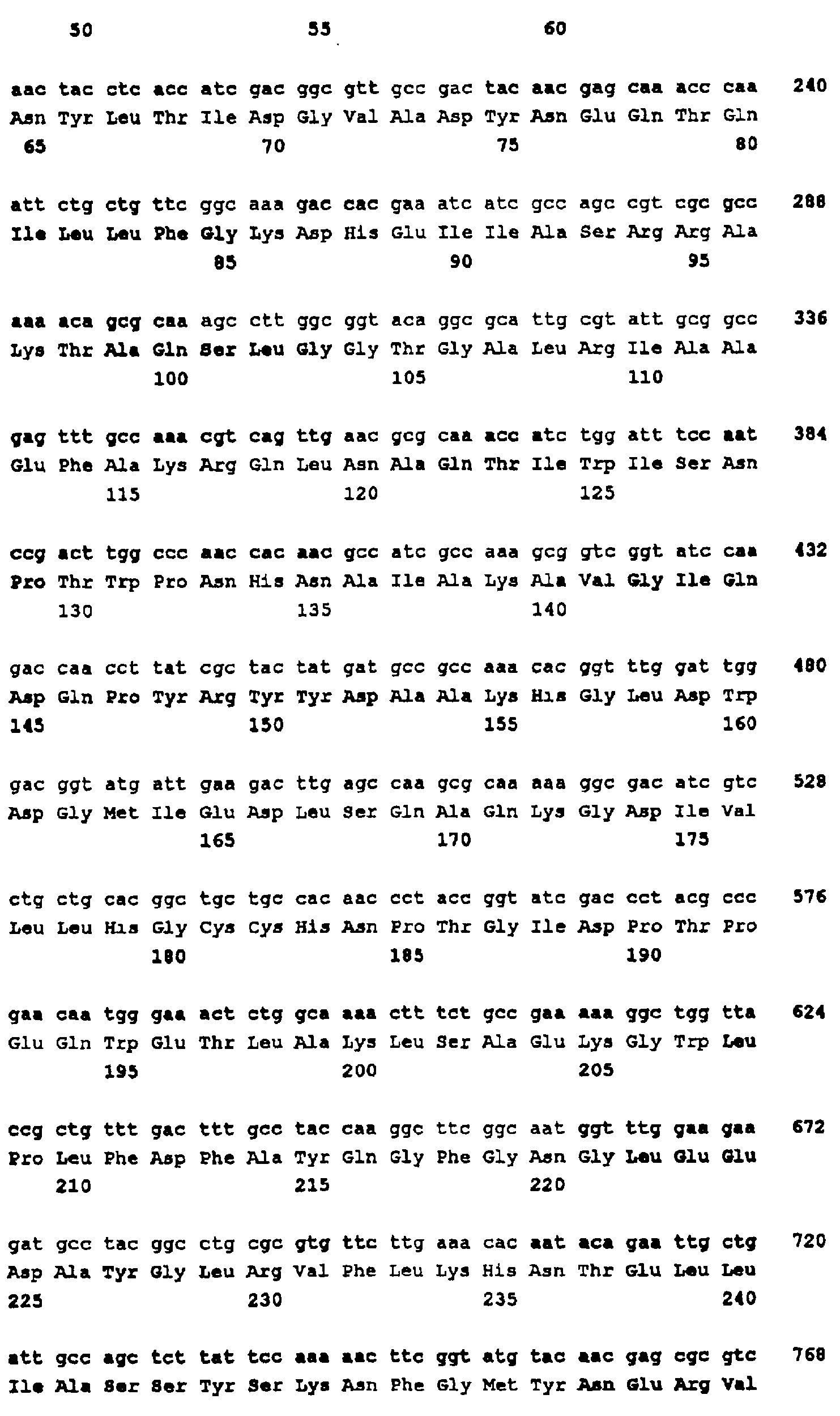 50 55 60

aac tac ctc acc atc gac ggc gtt gcc gac tac aac gag caa acc caa 240
Asn Tyr Leu Thr Ile Asp Gly Val Ala Asp Tyr Asn Glu Gln Thr Gln
65 70 75 80

att ctg ctg ttc ggc aaa gac cac gaa atc atc gcc agc cgt cgc gcc 288
Ile Leu Leu Phe Gly Lys Asp His Glu Ile Ile Ala Ser Arg Arg Ala
85 90 95

aaa aca gcg caa agc ctt ggc ggt aca ggc gca ttg cgt att gcg gcc 336
Lys Thr Ala Gln Ser Leu Gly Gly Thr Gly Ala Leu Arg Ile Ala Ala
100 105 110

gag ttt gcc aaa cgt cag ttg aac gcg caa acc atc tgg att tcc aat 384
Glu Phe Ala Lys Arg Gln Leu Asn Ala Gln Thr Ile Trp Ile Ser Asn
115 120 125

ccg act tgg ccc aac cac aac gcc atc gcc aaa gcg gtc ggt atc caa 432
Pro Thr Trp Pro Asn His Asn Ala Ile Ala Lys Ala Val Gly Ile Gln
130 135 140

gac caa cct tat cgc tac tat gat gcc gcc aaa cac ggt ttg gat tgg 480
Asp Gln Pro Tyr Arg Tyr Tyr Asp Ala Ala Lys His Gly Leu Asp Trp
145 150 155 160

gac ggt atg att gaa gac ttg agc caa gcg caa aaa ggc gac atc gtc 528
Asp Gly Met Ile Glu Asp Leu Ser Gln Ala Gln Lys Gly Asp Ile Val
165 170 175

ctg ctg cac ggc tgc tgc cac aac cct acc ggt atc gac cct acg ccc 576
Leu Leu His Gly Cys Cys His Asn Pro Thr Gly Ile Asp Pro Thr Pro
180 185 190

gaa caa tgg gaa act ctg gca aaa ctt tct gcc gaa aaa ggc tgg tta 624
Glu Gln Trp Glu Thr Leu Ala Lys Leu Ser Ala Glu Lys Gly Trp Leu
195 200 205

ccg ctg ttt gac ttt gcc tac caa ggc ttc ggc aat ggt ttg gaa gaa 672
Pro Leu Phe Asp Phe Ala Tyr Gln Gly Phe Gly Asn Gly Leu Glu Glu
210 215 220

gat gcc tac ggc ctg cgc gtg ttc ttg aaa cac aat aca gaa ttg ctg 720
Asp Ala Tyr Gly Leu Arg Val Phe Leu Lys His Asn Thr Glu Leu Leu
225 230 235 240

att gcc agc tct tat tcc aaa aac ttc ggt atg tac aac gag cgc gtc 768
Ile Ala Ser Ser Tyr Ser Lys Asn Phe Gly Met Tyr Asn Glu Arg Val